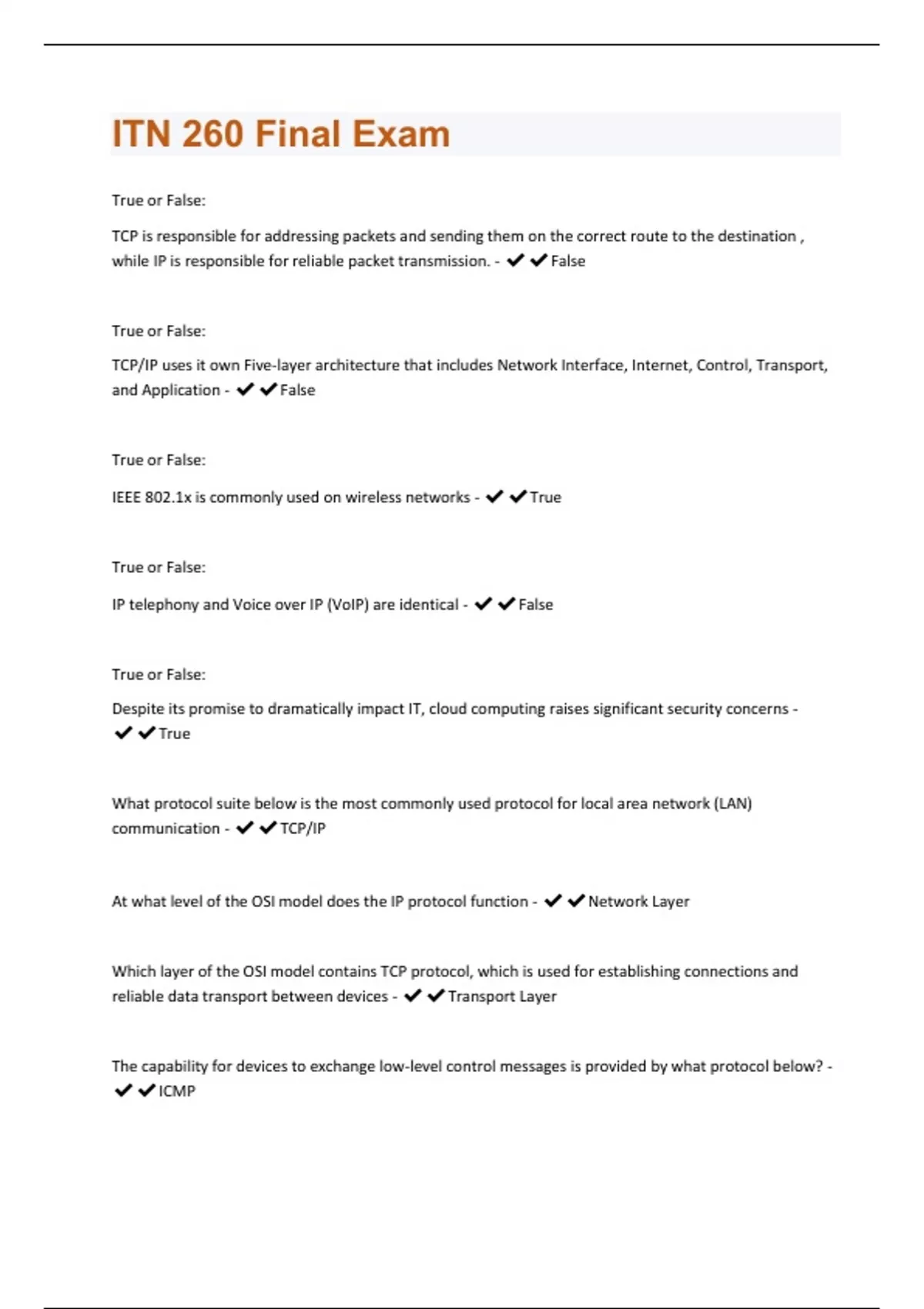 ITN 260 Final Exam

True or False:

TCP is responsible for addressing packets and sending them on the correct route to the destination , while IP is responsible for reliable packet transmission. - ✔✔False

True or False:

TCP/IP uses it own Five-layer architecture that includes Network Interface, Internet, Control, Transport, and Application - ✔✔False

True or False:

IEEE 802.1x is commonly used on wireless networks - ✔✔True

True or False:

IP telephony and Voice over IP (VoIP) are identical - ✔✔False

True or False:

Despite its promise to dramatically impact IT, cloud computing raises significant security concerns - ✔✔True

What protocol suite below is the most commonly used protocol for local area network (LAN) communication - ✔✔TCP/IP

At what level of the OSI model does the IP protocol function - ✔✔Network Layer

Which layer of the OSI model contains TCP protocol, which is used for establishing connections and reliable data transport between devices - ✔✔Transport Layer

The capability for devices to exchange low-level control messages is provided by what protocol below? - ✔✔ICMP